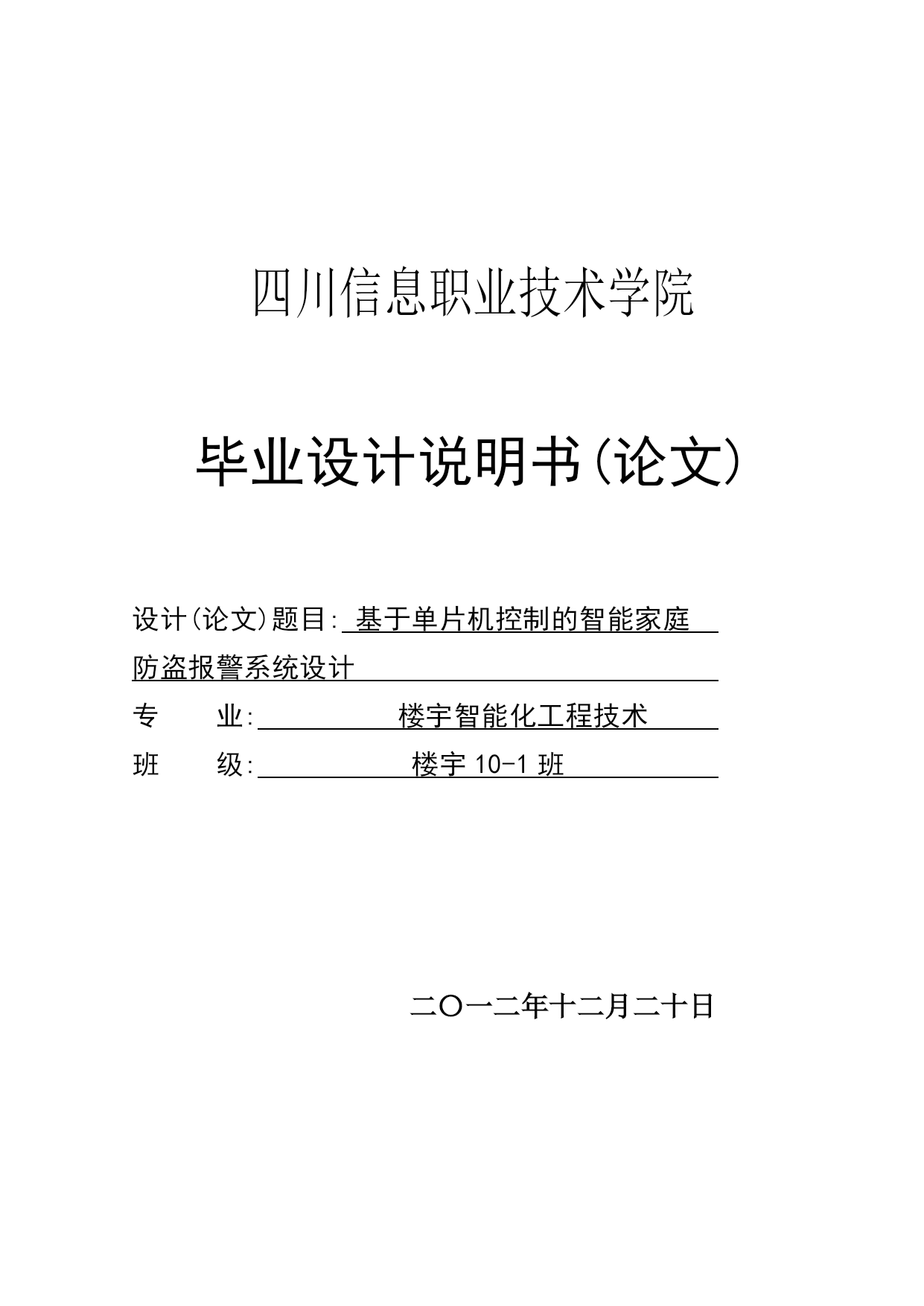 四川信息职业技术学院

毕业设计说明书(论文)

设计(论文)题目: 基于单片机控制的智能家庭防盗报警系统设计

专　　业: 楼宇智能化工程技术

班　　级: 楼宇 10-1 班

二〇一二年十二月二十日